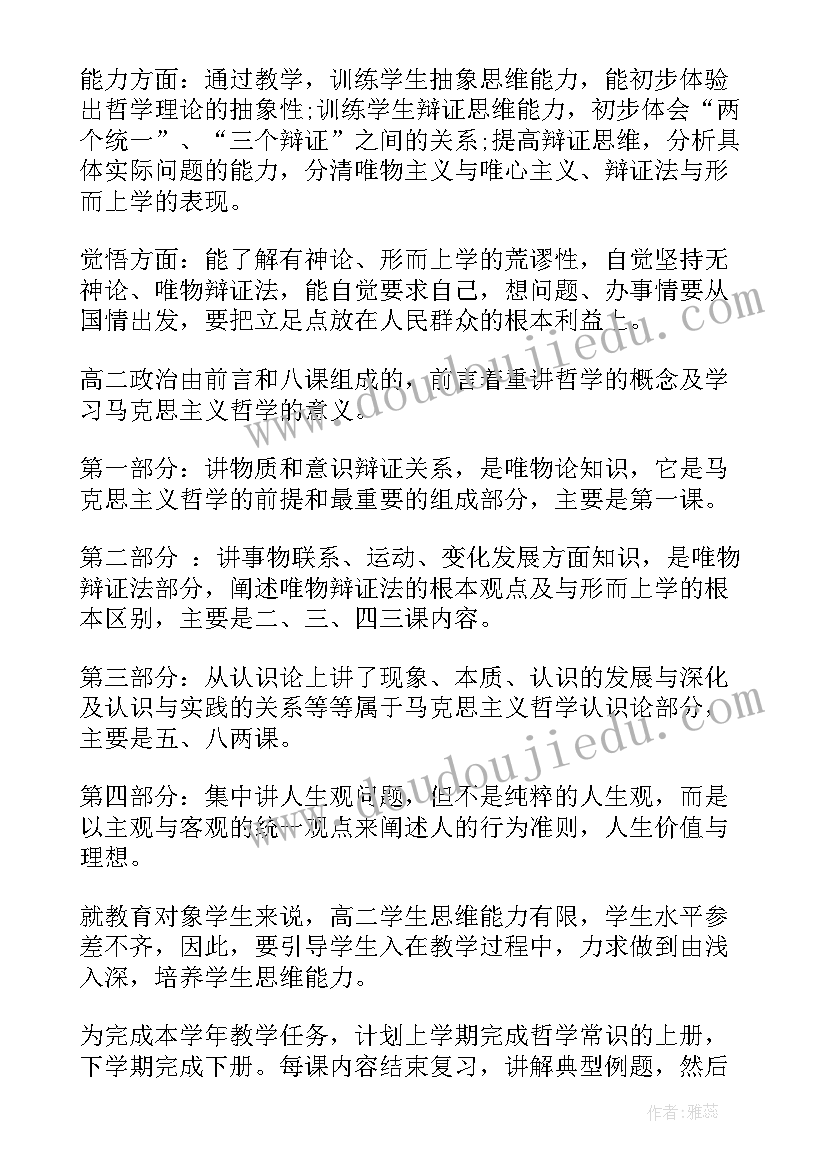 能力方面：通过教学，训练学生抽象思维能力，能初步体验出哲学理论的抽象性;训练学生辩证思维能力，初步体会“两个统一”、“三个辩证”之间的关系;提高辩证思维，分析具体实际问题的能力，分清唯物主义与唯心主义、辩证法与形而上学的表现。

觉悟方面：能了解有神论、形而上学的荒谬性，自觉坚持无神论、唯物辩证法，能自觉要求自己，想问题、办事情要从国情出发，要把立足点放在人民群众的根本利益上。

高二政治由前言和八课组成的，前言着重讲哲学的概念及学习马克思主义哲学的意义。

第一部分：讲物质和意识辩证关系，是唯物论知识，它是马克思主义哲学的前提和最重要的组成部分，主要是第一课。

第二部分 ：讲事物联系、运动、变化发展方面知识，是唯物辩证法部分，阐述唯物辩证法的根本观点及与形而上学的根本区别，主要是二、三、四三课内容。

第三部分：从认识论上讲了现象、本质、认识的发展与深化及认识与实践的关系等等属于马克思主义哲学认识论部分，主要是五、八两课。

第四部分：集中讲人生观问题，但不是纯粹的人生观，而是以主观与客观的统一观点来阐述人的行为准则，人生价值与理想。

就教育对象学生来说，高二学生思维能力有限，学生水平参差不齐，因此，要引导学生入在教学过程中，力求做到由浅入深，培养学生思维能力。

为完成本学年教学任务，计划上学期完成哲学常识的上册，下学期完成下册。每课内容结束复习，讲解典型例题，然后

www.doudoujiedu.com
www.doudoujiedu.com
作者：雅蕊